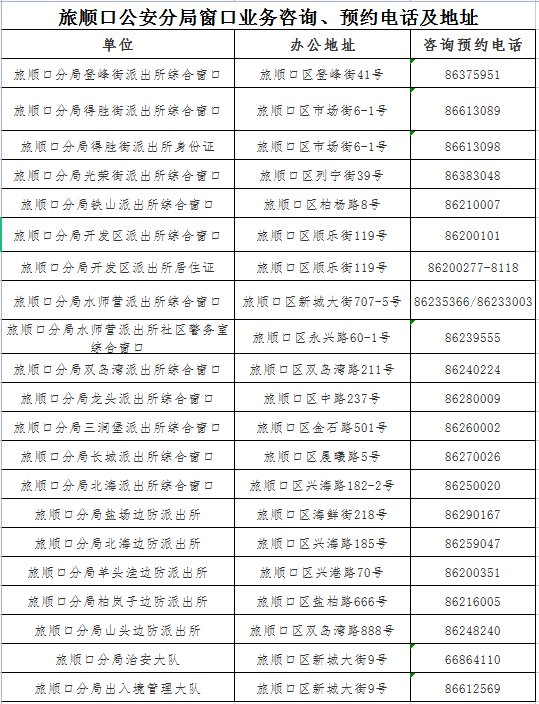 旅顺口公安分局窗口业务咨询、预约电话及地址

| 单位 | 办公地址 | 咨询预约电话 |
|---|---|---|
| 旅顺口分局登峰街派出所综合窗口 | 旅顺口区登峰街41号 | 86375951 |
| 旅顺口分局得胜街派出所综合窗口 | 旅顺口区市场街6-1号 | 86613089 |
| 旅顺口分局得胜街派出所身份证 | 旅顺口区市场街6-1号 | 86613098 |
| 旅顺口分局光荣街派出所综合窗口 | 旅顺口区列宁街39号 | 86383048 |
| 旅顺口分局铁山派出所综合窗口 | 旅顺口区柏杨路8号 | 86210007 |
| 旅顺口分局开发区派出所综合窗口 | 旅顺口区顺乐街119号 | 86200101 |
| 旅顺口分局开发区派出所居住证 | 旅顺口区顺乐街119号 | 86200277-8118 |
| 旅顺口分局水师营派出所综合窗口 | 旅顺口区新城大街707-5号 | 86235366/86233003 |
| 旅顺口分局水师营派出所社区警务室综合窗口 | 旅顺口区永兴路60-1号 | 86239555 |
| 旅顺口分局双岛湾派出所综合窗口 | 旅顺口区双岛湾路211号 | 86240224 |
| 旅顺口分局龙头派出所综合窗口 | 旅顺口区中路237号 | 86280009 |
| 旅顺口分局三涧堡派出所综合窗口 | 旅顺口区金石路501号 | 86260002 |
| 旅顺口分局长城派出所综合窗口 | 旅顺口区晨曦路5号 | 86270026 |
| 旅顺口分局北海派出所综合窗口 | 旅顺口区兴海路182-2号 | 86250020 |
| 旅顺口分局盐场边防派出所 | 旅顺口区海鲜街218号 | 86290167 |
| 旅顺口分局北海边防派出所 | 旅顺口区兴海路185号 | 86259047 |
| 旅顺口分局羊头洼边防派出所 | 旅顺口区兴港路70号 | 86200351 |
| 旅顺口分局柏岚子边防派出所 | 旅顺口区盐柏路666号 | 86216005 |
| 旅顺口分局山头边防派出所 | 旅顺口区双岛湾路888号 | 86248240 |
| 旅顺口分局治安大队 | 旅顺口区新城大街9号 | 66864110 |
| 旅顺口分局出入境管理大队 | 旅顺口区新城大街9号 | 86612569 |